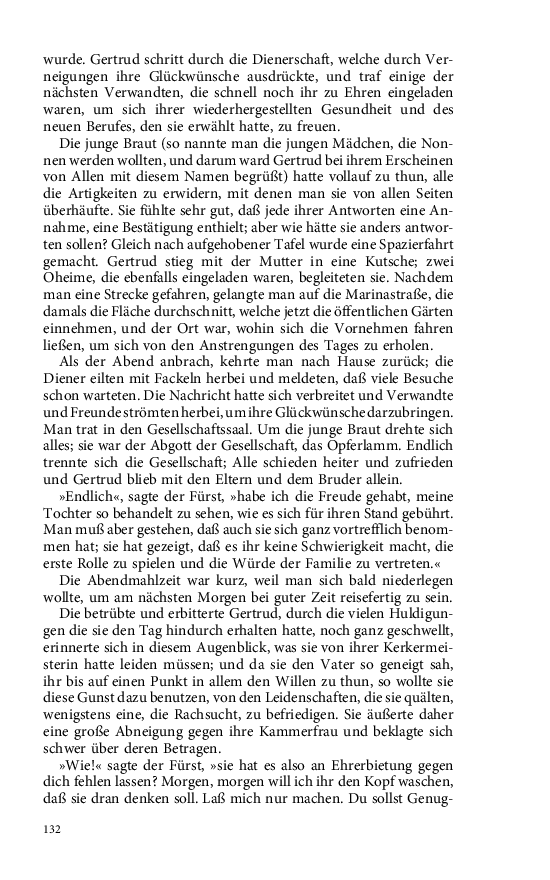 wurde. Gertrud schritt durch die Dienerschaft, welche durch Verneigungen ihre Glückwünsche ausdrückte, und traf einige der nächsten Verwandten, die schnell noch ihr zu Ehren eingeladen waren, um sich ihrer wiederhergestellten Gesundheit und des neuen Berufes, den sie erwählt hatte, zu freuen.

Die junge Braut (so nannte man die jungen Mädchen, die Nonnen werden wollten, und darum ward Gertrud bei ihrem Erscheinen von Allen mit diesem Namen begrüßt) hatte vollauf zu thun, alle die Artigkeiten zu erwidern, mit denen man sie von allen Seiten überhäufte. Sie fühlte sehr gut, daß jede ihrer Antworten eine Annahme, eine Bestätigung enthielt; aber wie hätte sie anders antworten sollen? Gleich nach aufgehobener Tafel wurde eine Spazierfahrt gemacht. Gertrud stieg mit der Mutter in eine Kutsche; zwei Oheime, die ebenfalls eingeladen waren, begleiteten sie. Nachdem man eine Strecke gefahren, gelangte man auf die Marinastraße, die damals die Fläche durchschnitt, welche jetzt die öffentlichen Gärten einnehmen, und der Ort war, wohin sich die Vornehmen fahren ließen, um sich von den Anstrengungen des Tages zu erholen.

Als der Abend anbrach, kehrte man nach Hause zurück; die Diener eilten mit Fackeln herbei und meldeten, daß viele Besuche schon warteten. Die Nachricht hatte sich verbreitet und Verwandte und Freunde strömten herbei, um ihre Glückwünsche darzubringen. Man trat in den Gesellschaftssaal. Um die junge Braut drehte sich alles; sie war der Abgott der Gesellschaft, das Opferlamm. Endlich trennte sich die Gesellschaft; Alle schieden heiter und zufrieden und Gertrud blieb mit den Eltern und dem Bruder allein.

»Endlich«, sagte der Fürst, »habe ich die Freude gehabt, meine Tochter so behandelt zu sehen, wie es sich für ihren Stand gebührt. Man muß aber gestehen, daß auch sie sich ganz vortrefflich benommen hat; sie hat gezeigt, daß es ihr keine Schwierigkeit macht, die erste Rolle zu spielen und die Würde der Familie zu vertreten.«

Die Abendmahlzeit war kurz, weil man sich bald niederlegen wollte, um am nächsten Morgen bei guter Zeit reisefertig zu sein.

Die betrübte und erbitterte Gertrud, durch die vielen Huldigungen die sie den Tag hindurch erhalten hatte, noch ganz geschwellt, erinnerte sich in diesem Augenblick, was sie von ihrer Kerkermeisterin hatte leiden müssen; und da sie den Vater so geneigt sah, ihr bis auf einen Punkt in allem den Willen zu thun, so wollte sie diese Gunst dazu benutzen, von den Leidenschaften, die sie quälten, wenigstens eine, die Rachsucht, zu befriedigen. Sie äußerte daher eine große Abneigung gegen ihre Kammerfrau und beklagte sich schwer über deren Betragen.

»Wie!« sagte der Fürst, »sie hat es also an Ehrerbietung gegen dich fehlen lassen? Morgen, morgen will ich ihr den Kopf waschen, daß sie dran denken soll. Laß mich nur machen. Du sollst Genug-

132